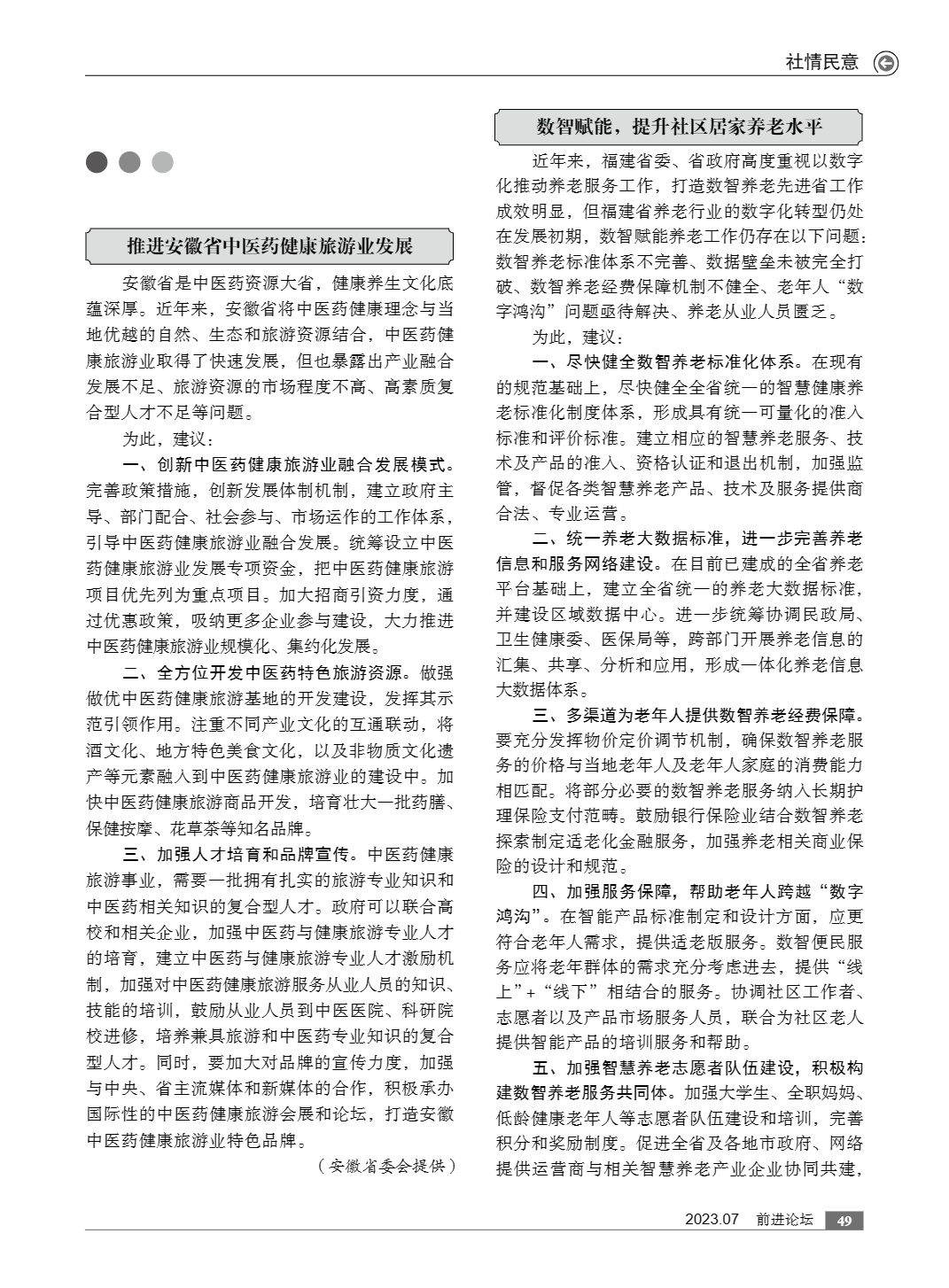 社情民意

推进安徽省中医药健康旅游业发展

安徽省是中医药资源大省，健康养生文化底蕴深厚。近年来，安徽省将中医药健康理念与当地优越的自然、生态和旅游资源结合，中医药健康旅游业取得了快速发展，但也暴露出产业融合发展不足、旅游资源的市场程度不高、高素质复合型人才不足等问题。

为此，建议：

一、创新中医药健康旅游业融合发展模式。完善政策措施，创新发展体制机制，建立政府主导、部门配合、社会参与、市场运作的工作体系，引导中医药健康旅游业融合发展。统筹设立中医药健康旅游业发展专项资金，把中医药健康旅游项目优先列为重点项目。加大招商引资力度，通过优惠政策，吸纳更多企业参与建设，大力推进中医药健康旅游业规模化、集约化发展。

二、全方位开发中医药特色旅游资源。做强做优中医药健康旅游基地的开发建设，发挥其示范引领作用。注重不同产业文化的互通联动，将酒文化、地方特色美食文化，以及非物质文化遗产等元素融入到中医药健康旅游业的建设中。加快中医药健康旅游商品开发，培育壮大一批药膳、保健按摩、花草茶等知名品牌。

三、加强人才培育和品牌宣传。中医药健康旅游事业，需要一批拥有扎实的旅游专业知识和中医药相关知识的复合型人才。政府可以联合高校和相关企业，加强中医药与健康旅游专业人才的培育，建立中医药与健康旅游专业人才激励机制，加强对中医药健康旅游服务从业人员的知识、技能的培训，鼓励从业人员到中医医院、科研院校进修，培养兼具旅游和中医药专业知识的复合型人才。同时，要加大对品牌的宣传力度，加强与中央、省主流媒体和新媒体的合作，积极承办国际性的中医药健康旅游会展和论坛，打造安徽中医药健康旅游业特色品牌。

（安徽省委会提供）

数智赋能，提升社区居家养老水平

近年来，福建省委、省政府高度重视以数字化推动养老服务工作，打造数智养老先进省工作成效明显，但福建省养老行业的数字化转型仍处在发展初期，数智赋能养老工作仍存在以下问题：数智养老标准体系不完善、数据壁垒未被完全打破、数智养老经费保障机制不健全、老年人“数字鸿沟”问题亟待解决、养老从业人员匮乏。

为此，建议：

一、尽快健全数智养老标准化体系。在现有的规范基础上，尽快健全全省统一的智慧健康养老标准化制度体系，形成具有统一可量化的准入标准和评价标准。建立相应的智慧养老服务、技术及产品的准入、资格认证和退出机制，加强监管，督促各类智慧养老产品、技术及服务提供商合法、专业运营。

二、统一养老大数据标准，进一步完善养老信息和服务网络建设。在目前已建成的全省养老平台基础上，建立全省统一的养老大数据标准，并建设区域数据中心。进一步统筹协调民政局、卫生健康委、医保局等，跨部门开展养老信息的汇集、共享、分析和应用，形成一体化养老信息大数据体系。

三、多渠道为老年人提供数智养老经费保障。要充分发挥物价定价调节机制，确保数智养老服务的价格与当地老年人及老年人家庭的消费能力相匹配。将部分必要的数智养老服务纳入长期护理保险支付范畴。鼓励银行保险业结合数智养老探索制定适老化金融服务，加强养老相关商业保险的设计和规范。

四、加强服务保障，帮助老年人跨越“数字鸿沟”。在智能产品标准制定和设计方面，应更符合老年人需求，提供适老版服务。数智便民服务应将老年群体的需求充分考虑进去，提供“线上”+“线下”相结合的服务。协调社区工作者、志愿者以及产品市场服务人员，联合为社区老人提供智能产品的培训服务和帮助。

五、加强智慧养老志愿者队伍建设，积极构建数智养老服务共同体。加强大学生、全职妈妈、低龄健康老年人等志愿者队伍建设和培训，完善积分和奖励制度。促进全省及各地市政府、网络提供运营商与相关智慧养老产业企业协同共建，

2023.07 前进论坛 49